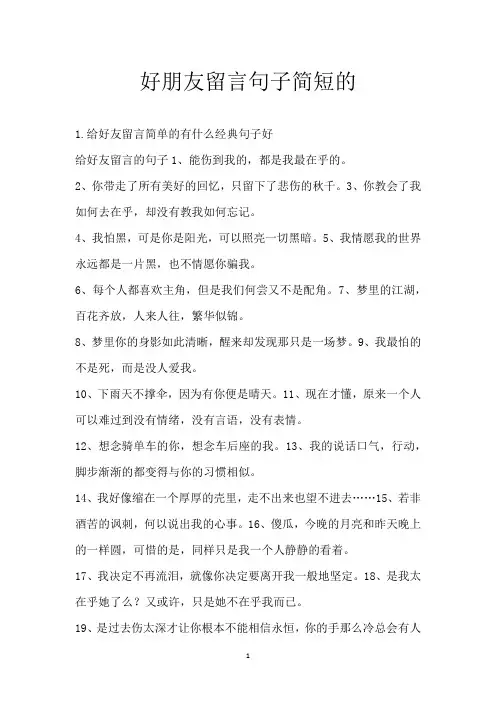 好朋友留言句子简短的

1.给好友留言简单的有什么经典句子好

给好友留言的句子 1、能伤到我的，都是我最在乎的。

2、你带走了所有美好的回忆，只留下了悲伤的秋千。3、你教会了我如何去在乎，却没有教我如何忘记。

4、我怕黑，可是你是阳光，可以照亮一切黑暗。5、我情愿我的世界永远都是一片黑，也不情愿你骗我。

6、每个人都喜欢主角，但是我们何尝又不是配角。7、梦里的江湖，百花齐放，人来人往，繁华似锦。

8、梦里你的身影如此清晰，醒来却发现那只是一场梦。9、我最怕的不是死，而是没人爱我。

10、下雨天不撑伞，因为有你便是晴天。11、现在才懂，原来一个人可以难过到没有情绪，没有言语，没有表情。

12、想念骑单车的你，想念车后座的我。13、我的说话口气，行动，脚步渐渐的都变得与你的习惯相似。

14、我好像缩在一个厚厚的壳里，走不出来也望不进去……15、若非酒苦的讽刺，何以说出我的心事。16、傻瓜，今晚的月亮和昨天晚上的一样圆，可惜的是，同样只是我一个人静静的看着。

17、我决定不再流泪，就像你决定要离开我一般地坚定。18、是我太在乎她了么？又或许，只是她不在乎我而已。

19、是过去伤太深才让你根本不能相信永恒，你的手那么冷总会有人

1